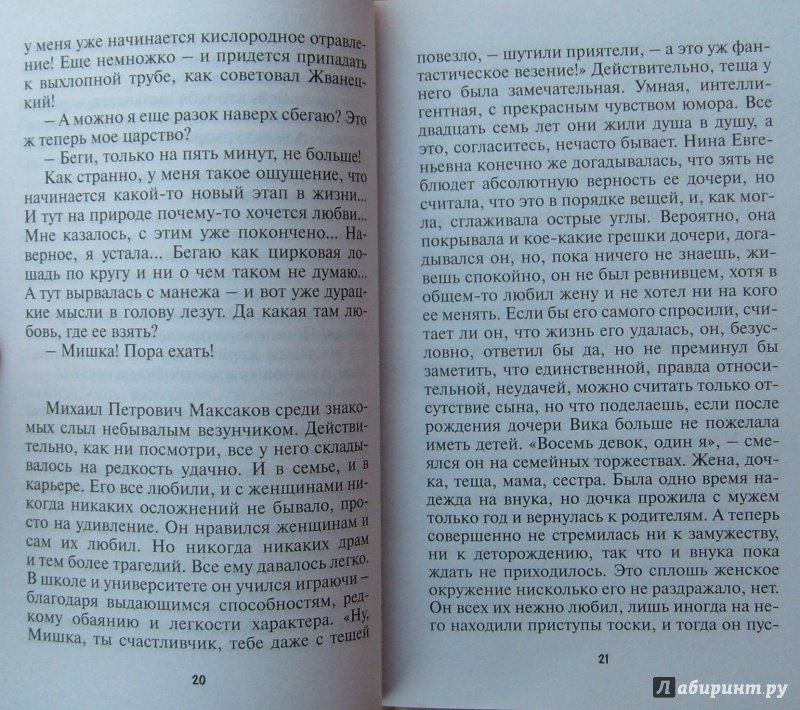 у меня уже начинается кислородное отравление! Еще немножко – и придется припадать к выхлопной трубе, как советовал Жванецкий!

– А можно я еще разок наверх сбегаю? Это ж теперь мое царство?

– Беги, только на пять минут, не больше!

Как странно, у меня такое ощущение, что начинается какой-то новый этап в жизни... И тут на природе почему-то хочется любви... Мне казалось, с этим уже покончено... Наверное, я устала... Бегаю как цирковая лошадь по кругу и ни о чем таком не думаю... А тут вырвалась с манежа – и вот уже дурацкие мысли в голову лезут. Да какая там любовь, где ее взять?

– Мишка! Пора ехать!

Михаил Петрович Максаков среди знакомых слыл небывалым везунчиком. Действительно, как ни посмотри, все у него складывалось на редкость удачно. И в семье, и в карьере. Его все любили, и с женщинами никогда никаких осложнений не бывало, просто на удивление. Он нравился женщинам и сам их любил. Но никогда никаких драм и тем более трагедий. Все ему давалось легко. В школе и университете он учился играючи – благодаря выдающимся способностям, редкому обаянию и легкости характера. «Ну, Мишка, ты счастливчик, тебе даже с тещей

20

повезло, – шутили приятели, – а это уж фантастическое везение!» Действительно, теща у него была замечательная. Умная, интеллигентная, с прекрасным чувством юмора. Все двадцать семь лет они жили душа в душу, а это, согласитесь, нечасто бывает. Нина Евгеньевна конечно же догадывалась, что зять не блюдет абсолютную верность ее дочери, но считала, что это в порядке вещей, и, как могла, сглаживала острые углы. Вероятно, она покрывала и кое-какие грешки дочери, догадывался он, но, пока ничего не знаешь, живешь спокойно, он не был ревнивцем, хотя в общем-то любил жену и не хотел ни на кого ее менять. Если бы его самого спросили, считает ли он, что жизнь его удалась, он, безусловно, ответил бы да, но не преминул бы заметить, что единственной, правда относительной, неудачей, можно считать только отсутствие сына, но что поделаешь, если после рождения дочери Вика больше не пожелала иметь детей. «Восемь девок, один я», – смеялся он на семейных торжествах. Жена, дочка, теща, мама, сестра. Была одно время надежда на внука, но дочка прожила с мужем только год и вернулась к родителям. А теперь совершенно не стремилась ни к замужеству, ни к деторождению, так что и внука пока ждать не приходилось. Это сплошь женское окружение нисколько его не раздражало, нет. Он всех их нежно любил, лишь иногда на него находили приступы тоски, и тогда он пус-

21

Лабиринт.ру